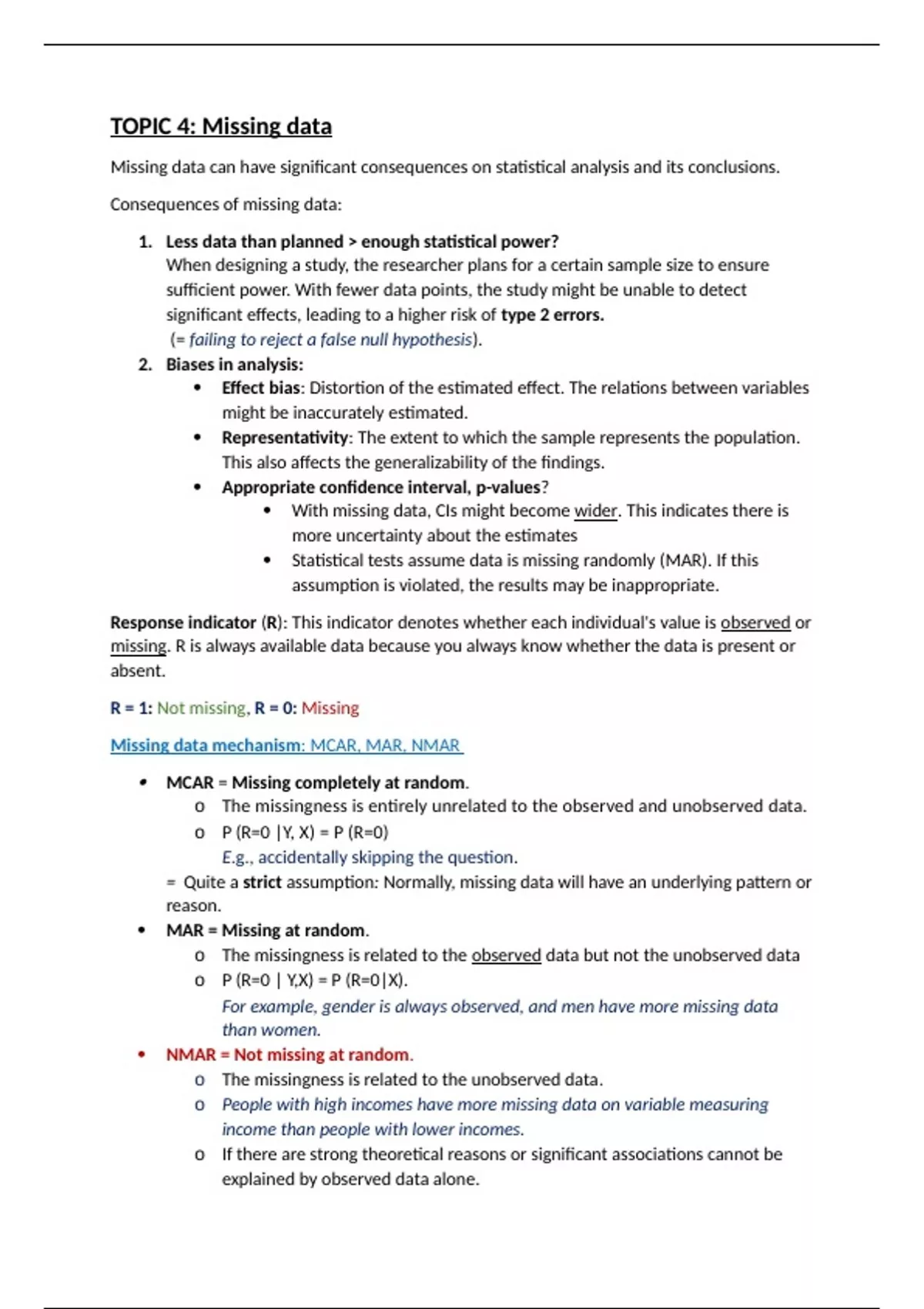 TOPIC 4: Missing data

Missing data can have significant consequences on statistical analysis and its conclusions.

Consequences of missing data:

1. Less data than planned > enough statistical power?
When designing a study, the researcher plans for a certain sample size to ensure sufficient power. With fewer data points, the study might be unable to detect significant effects, leading to a higher risk of type 2 errors.
(= failing to reject a false null hypothesis).

2. Biases in analysis:
• Effect bias: Distortion of the estimated effect. The relations between variables might be inaccurately estimated.
• Representativity: The extent to which the sample represents the population. This also affects the generalizability of the findings.
• Appropriate confidence interval, p-values?
• With missing data, CIs might become wider. This indicates there is more uncertainty about the estimates
• Statistical tests assume data is missing randomly (MAR). If this assumption is violated, the results may be inappropriate.

Response indicator (R): This indicator denotes whether each individual's value is observed or missing. R is always available data because you always know whether the data is present or absent.

R = 1: Not missing, R = 0: Missing

Missing data mechanism: MCAR, MAR, NMAR

• MCAR = Missing completely at random.
o The missingness is entirely unrelated to the observed and unobserved data.
o P (R=0 |Y, X) = P (R=0)
E.g., accidentally skipping the question.
= Quite a strict assumption: Normally, missing data will have an underlying pattern or reason.

• MAR = Missing at random.
o The missingness is related to the observed data but not the unobserved data
o P (R=0 | Y,X) = P (R=0|X).
For example, gender is always observed, and men have more missing data than women.

• NMAR = Not missing at random.
o The missingness is related to the unobserved data.
o People with high incomes have more missing data on variable measuring income than people with lower incomes.
o If there are strong theoretical reasons or significant associations cannot be explained by observed data alone.